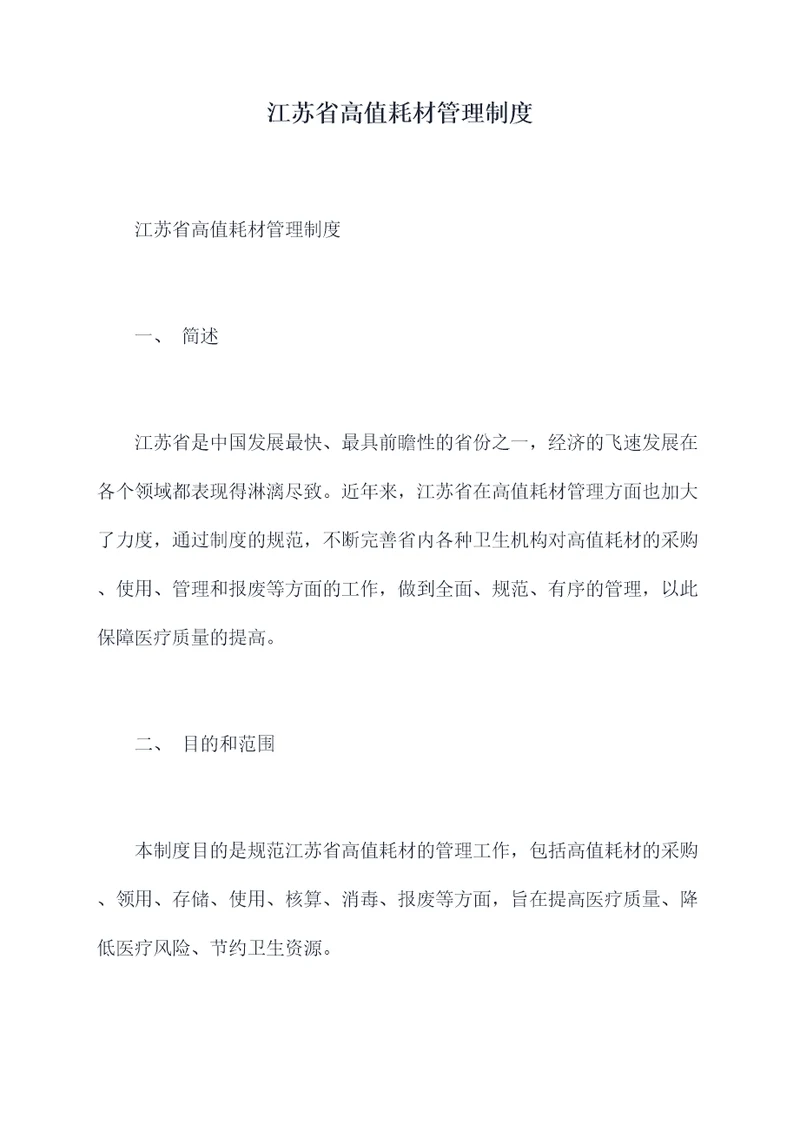 江苏省高值耗材管理制度

江苏省高值耗材管理制度

一、 简述

江苏省是中国发展最快、最具前瞻性的省份之一，经济的飞速发展在各个领域都表现得淋漓尽致。近年来，江苏省在高值耗材管理方面也加大了力度，通过制度的规范，不断完善省内各种卫生机构对高值耗材的采购、使用、管理和报废等方面的工作，做到全面、规范、有序的管理，以此保障医疗质量的提高。

二、 目的和范围

本制度目的是规范江苏省高值耗材的管理工作，包括高值耗材的采购、领用、存储、使用、核算、消毒、报废等方面，旨在提高医疗质量、降低医疗风险、节约卫生资源。